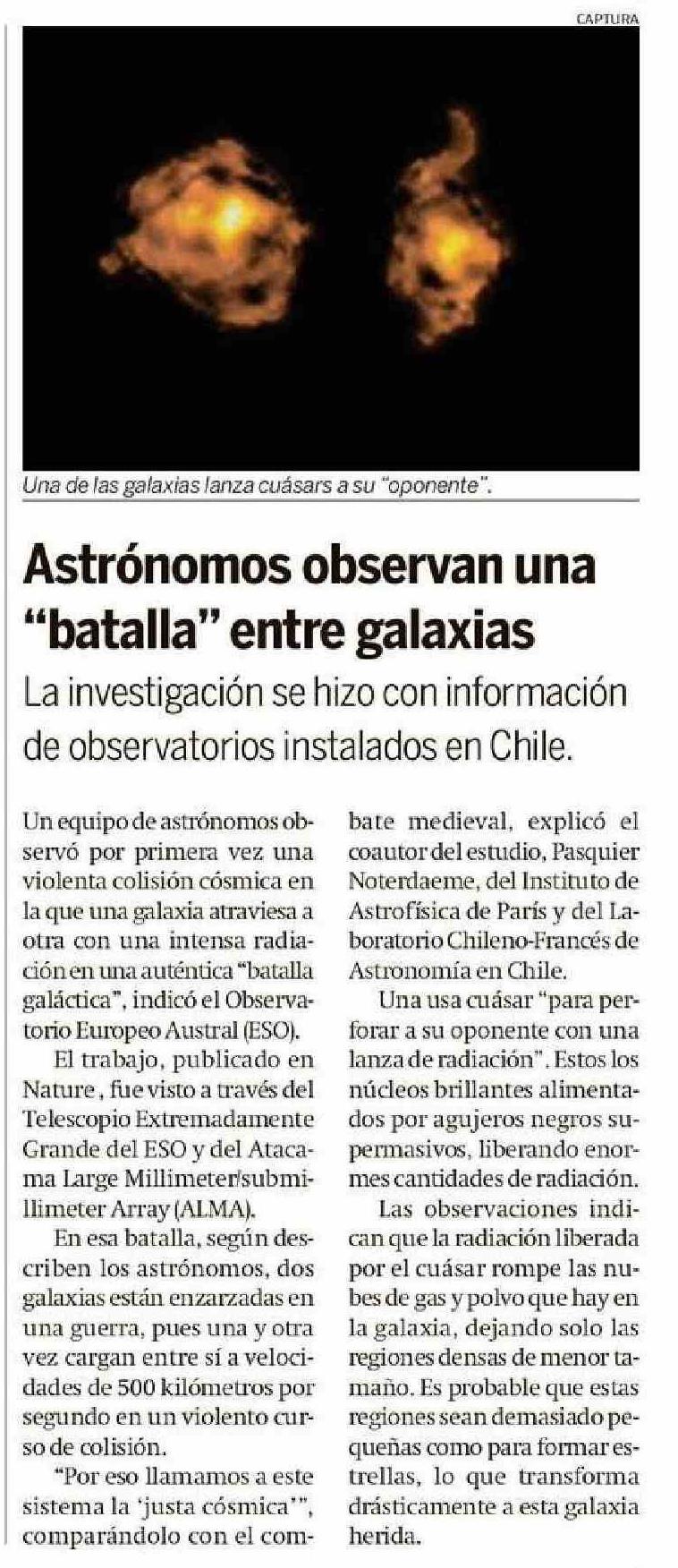 CAPTURA

Una de las galaxias lanza cuásars a su "oponente".

Astrónomos observan una "batalla" entre galaxias

La investigación se hizo con información de observatorios instalados en Chile.

Un equipo de astrónomos observó por primera vez una violenta colisión cósmica en la que una galaxia atraviesa a otra con una intensa radiación en una auténtica "batalla galáctica", indicó el Observatorio Europeo Austral (ESO).

El trabajo, publicado en Nature, fue visto a través del Telescopio Extremadamente Grande del ESO y del Atacama Large Millimeter/submillimeter Array (ALMA).

En esa batalla, según describen los astrónomos, dos galaxias están enzarzadas en una guerra, pues una y otra vez cargan entre sí a velocidades de 500 kilómetros por segundo en un violento curso de colisión.

"Por eso llamamos a este sistema la 'justa cósmica'", comparándolo con el combate medieval, explicó el coautor del estudio, Pasquier Noterdaeme, del Instituto de Astrofísica de París y del Laboratorio Chileno-Francés de Astronomía en Chile.

Una usa cuásar "para perforar a su oponente con una lanza de radiación". Estos los núcleos brillantes alimentados por agujeros negros supermasivos, liberando enormes cantidades de radiación.

Las observaciones indican que la radiación liberada por el cuásar rompe las nubes de gas y polvo que hay en la galaxia, dejando solo las regiones densas de menor tamaño. Es probable que estas regiones sean demasiado pequeñas como para formar estrellas, lo que transforma drásticamente a esta galaxia herida.